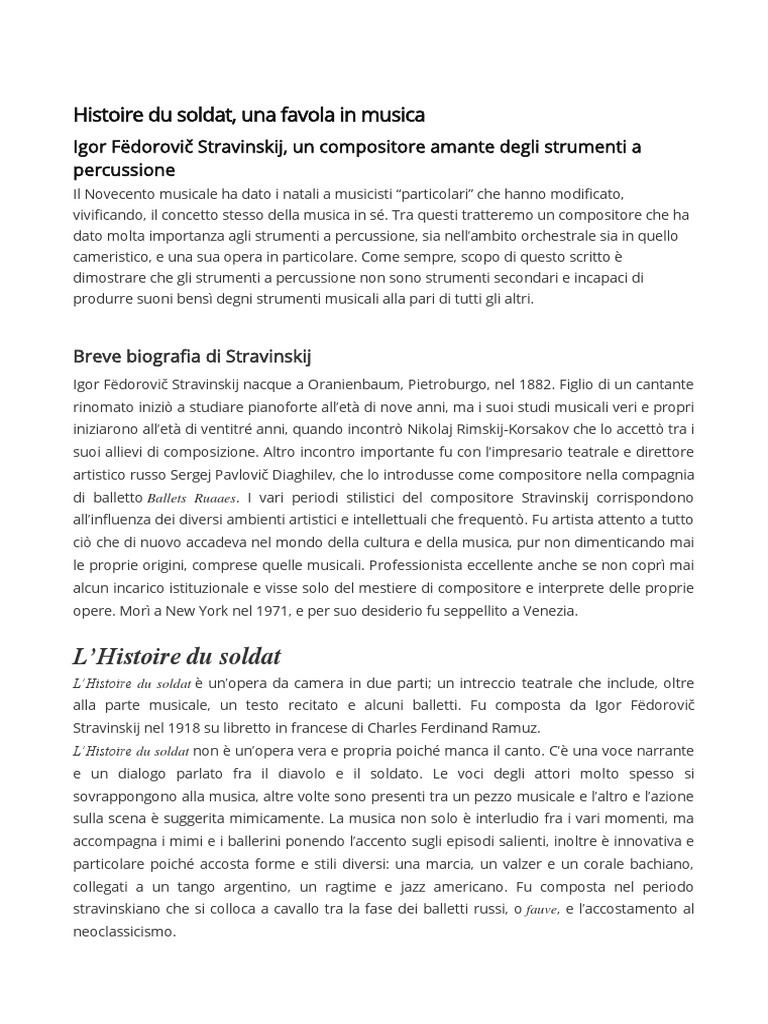 Histoire du soldat, una favola in musica

Igor Fëdorovič Stravinskij, un compositore amante degli strumenti a percussione

Il Novecento musicale ha dato i natali a musicisti "particolari" che hanno modificato, vivificando, il concetto stesso della musica in sé. Tra questi tratteremo un compositore che ha dato molta importanza agli strumenti a percussione, sia nell'ambito orchestrale sia in quello cameristico, e una sua opera in particolare. Come sempre, scopo di questo scritto è dimostrare che gli strumenti a percussione non sono strumenti secondari e incapaci di produrre suoni bensì degni strumenti musicali alla pari di tutti gli altri.

Breve biografia di Stravinskij

Igor Fëdorovič Stravinskij nacque a Oranienbaum, Pietroburgo, nel 1882. Figlio di un cantante rinomato iniziò a studiare pianoforte all'età di nove anni, ma i suoi studi musicali veri e propri iniziarono all'età di ventitré anni, quando incontrò Nikolaj Rimskij-Korsakov che lo accettò tra i suoi allievi di composizione. Altro incontro importante fu con l'impresario teatrale e direttore artistico russo Sergej Pavlovič Diaghilev, che lo introdusse come compositore nella compagnia di balletto Ballets Ruaaes. I vari periodi stilistici del compositore Stravinskij corrispondono all'influenza dei diversi ambienti artistici e intellettuali che frequentò. Fu artista attento a tutto ciò che di nuovo accadeva nel mondo della cultura e della musica, pur non dimenticando mai le proprie origini, comprese quelle musicali. Professionista eccellente anche se non coprì mai alcun incarico istituzionale e visse solo del mestiere di compositore e interprete delle proprie opere. Morì a New York nel 1971, e per suo desiderio fu seppellito a Venezia.

L'Histoire du soldat

L'Histoire du soldat è un'opera da camera in due parti; un intreccio teatrale che include, oltre alla parte musicale, un testo recitato e alcuni balletti. Fu composta da Igor Fëdorovič Stravinskij nel 1918 su libretto in francese di Charles Ferdinand Ramuz.
L'Histoire du soldat non è un'opera vera e propria poiché manca il canto. C'è una voce narrante e un dialogo parlato fra il diavolo e il soldato. Le voci degli attori molto spesso si sovrappongono alla musica, altre volte sono presenti tra un pezzo musicale e l'altro e l'azione sulla scena è suggerita mimicamente. La musica non solo è interludio fra i vari momenti, ma accompagna i mimi e i ballerini ponendo l'accento sugli episodi salienti, inoltre è innovativa e particolare poiché accosta forme e stili diversi: una marcia, un valzer e un corale bachiano, collegati a un tango argentino, un ragtime e jazz americano. Fu composta nel periodo stravinskiano che si colloca a cavallo tra la fase dei balletti russi, o fauve, e l'accostamento al neoclassicismo.